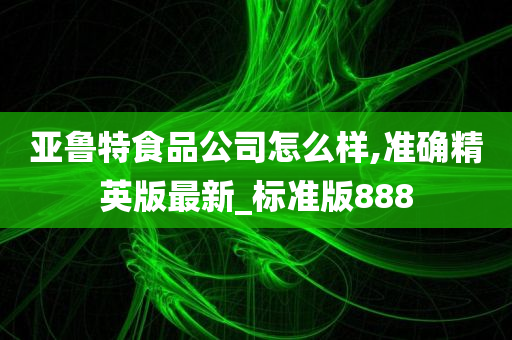 亚鲁特食品公司怎么样,准确精英版最新_标准版888